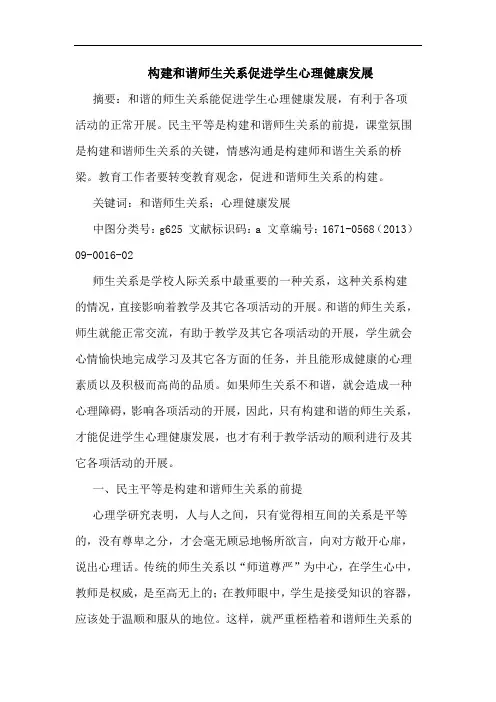 构建和谐师生关系促进学生心理健康发展

摘要：和谐的师生关系能促进学生心理健康发展，有利于各项活动的正常开展。民主平等是构建和谐师生关系的前提，课堂氛围是构建和谐师生关系的关键，情感沟通是构建师和谐生关系的桥梁。教育工作者要转变教育观念，促进和谐师生关系的构建。

关键词：和谐师生关系；心理健康发展

中图分类号：g625 文献标识码：a 文章编号：1671-0568（2013）09-0016-02

师生关系是学校人际关系中最重要的一种关系，这种关系构建的情况，直接影响着教学及其它各项活动的开展。和谐的师生关系，师生就能正常交流，有助于教学及其它各项活动的开展，学生就会心情愉快地完成学习及其它各方面的任务，并且能形成健康的心理素质以及积极而高尚的品质。如果师生关系不和谐，就会造成一种心理障碍，影响各项活动的开展，因此，只有构建和谐的师生关系，才能促进学生心理健康发展，也才有利于教学活动的顺利进行及其它各项活动的开展。

一、民主平等是构建和谐师生关系的前提

心理学研究表明，人与人之间，只有觉得相互间的关系是平等的，没有尊卑之分，才会毫无顾忌地畅所欲言，向对方敞开心扉，说出心理话。传统的师生关系以“师道尊严”为中心，在学生心中，教师是权威，是至高无上的；在教师眼中，学生是接受知识的容器，应该处于温顺和服从的地位。这样，就严重桎梏着和谐师生关系的